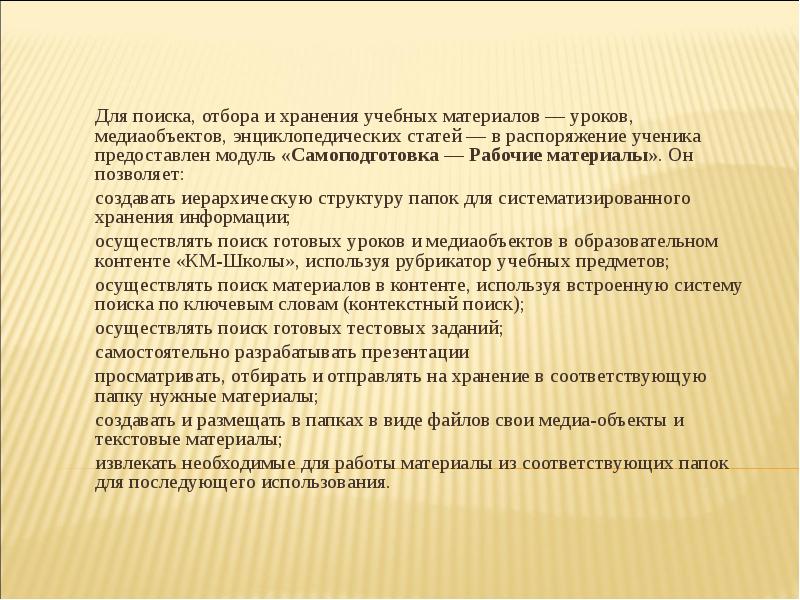 Для поиска, отбора и хранения учебных материалов — уроков, медиаобъектов, энциклопедических статей — в распоряжение ученика предоставлен модуль «Самоподготовка — Рабочие материалы». Он позволяет:

создавать иерархическую структуру папок для систематизированного хранения информации;

осуществлять поиск готовых уроков и медиаобъектов в образовательном контенте «КМ-Школы», используя рубрикатор учебных предметов;

осуществлять поиск материалов в контенте, используя встроенную систему поиска по ключевым словам (контекстный поиск);

осуществлять поиск готовых тестовых заданий;

самостоятельно разрабатывать презентации

просматривать, отбирать и отправлять на хранение в соответствующую папку нужные материалы;

создавать и размещать в папках в виде файлов свои медиа-объекты и текстовые материалы;

извлекать необходимые для работы материалы из соответствующих папок для последующего использования.